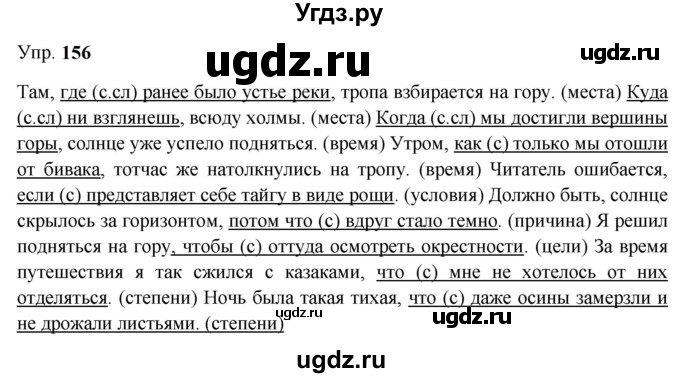 Угдз.ру

Упр. 156

ugdz.ru

ugdz.ru

Там, где (с.сл) ранее было устье реки, тропа взбирается на гору. (места) Куда (с.сл) ни взглянешь, всюду холмы. (места) Когда (с.сл) мы достигли вершины горы, солнце уже успело подняться. (время) Утром, как (с) только мы отошли от бивака, тотчас же натолкнулись на тропу. (время) Читатель ошибается, если (с) представляет себе тайгу в виде рощи. (условия) Должно быть, солнце скрылось за горизонтом, потом что (с) вдруг стало темно. (причина) Я решил подняться на гору, чтобы (с) оттуда осмотреть окрестности. (цели) За время путешествия я так сжился с казаками, что (с) мне не хотелось от них отделяться. (степени) Ночь была такая тихая, что (с) даже осины замерзли и не дрожали листьями. (степени)

ugdz.ru

ugdz.ru

ugdz.ru